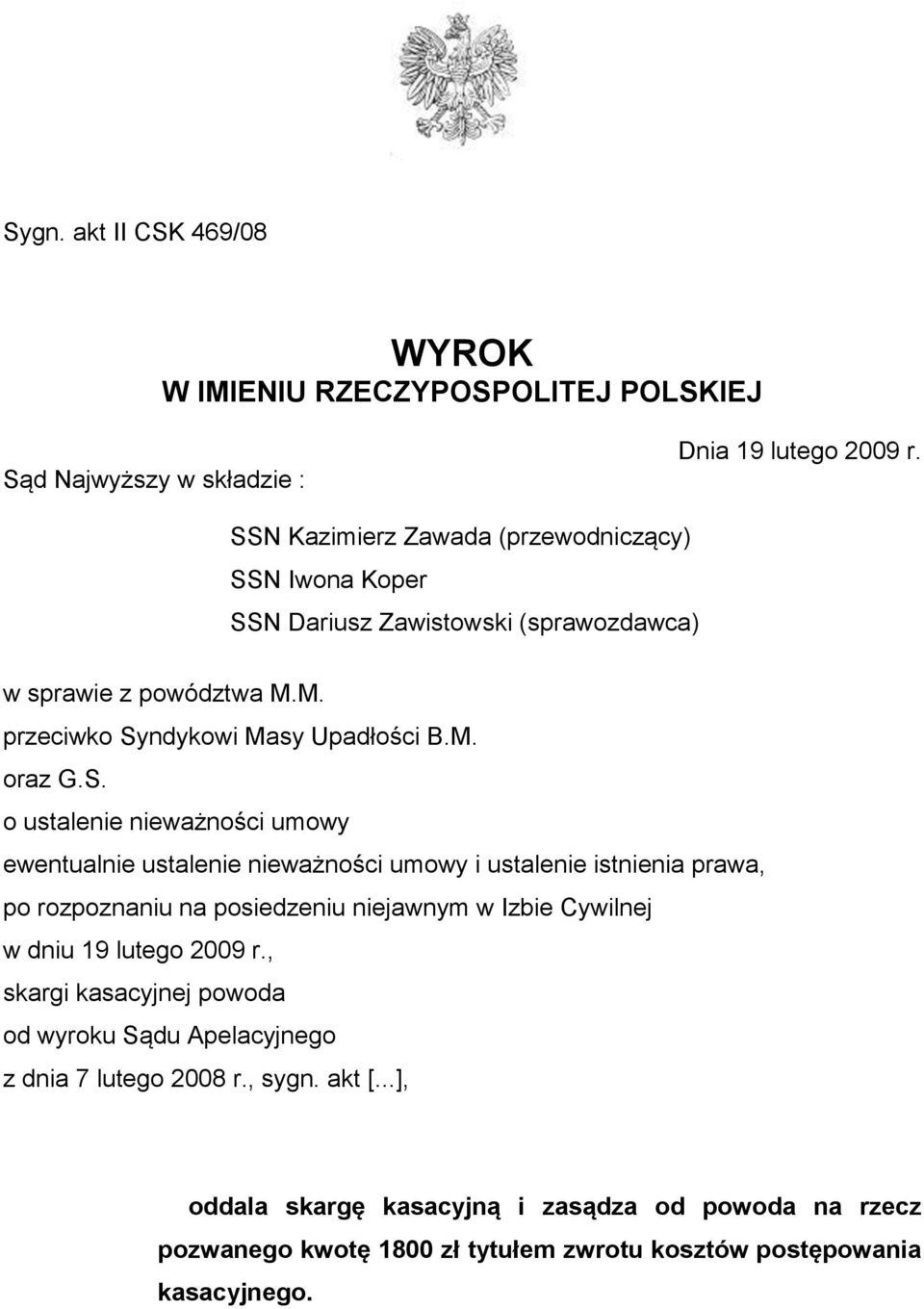 Sygn. akt II CSK 469/08

WYROK
W IMIENIU RZECZYPOSPOLITEJ POLSKIEJ

Dnia 19 lutego 2009 r.

Sąd Najwyższy w składzie :

SSN Kazimierz Zawada (przewodniczący)
SSN Iwona Koper
SSN Dariusz Zawistowski (sprawozdawca)

w sprawie z powództwa M.M.
przeciwko Syndykowi Masy Upadłości B.M.
oraz G.S.
o ustalenie nieważności umowy
ewentualnie ustalenie nieważności umowy i ustalenie istnienia prawa,
po rozpoznaniu na posiedzeniu niejawnym w Izbie Cywilnej
w dniu 19 lutego 2009 r.,
skargi kasacyjnej powoda
od wyroku Sądu Apelacyjnego
z dnia 7 lutego 2008 r., sygn. akt [...],

oddala skargę kasacyjną i zasądza od powoda na rzecz pozwanego kwotę 1800 zł tytułem zwrotu kosztów postępowania kasacyjnego.